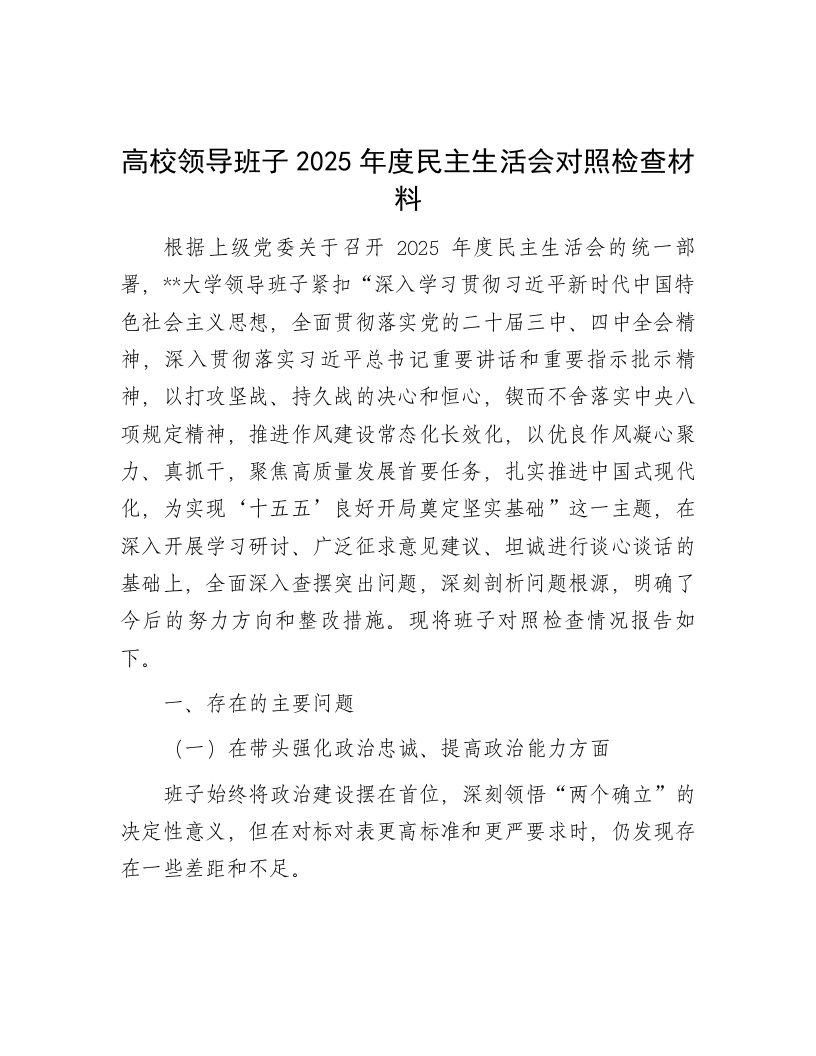 高校领导班子 2025 年度民主生活会对照检查材料

根据上级党委关于召开 2025 年度民主生活会的统一部署，**大学领导班子紧扣“深入学习贯彻习近平新时代中国特色社会主义思想，全面贯彻落实党的二十届三中、四中全会精神，深入贯彻落实习近平总书记重要讲话和重要指示批示精神，以打攻坚战、持久战的决心和恒心，锲而不舍落实中央八项规定精神，推进作风建设常态化长效化，以优良作风凝心聚力、真抓干，聚焦高质量发展首要任务，扎实推进中国式现代化，为实现‘十五五’良好开局奠定坚实基础”这一主题，在深入开展学习研讨、广泛征求意见建议、坦诚进行谈心谈话的基础上，全面深入查摆突出问题，深刻剖析问题根源，明确了今后的努力方向和整改措施。现将班子对照检查情况报告如下。

一、存在的主要问题

（一）在带头强化政治忠诚、提高政治能力方面

班子始终将政治建设摆在首位，深刻领悟“两个确立”的决定性意义，但在对标对表更高标准和更严要求时，仍发现存在一些差距和不足。